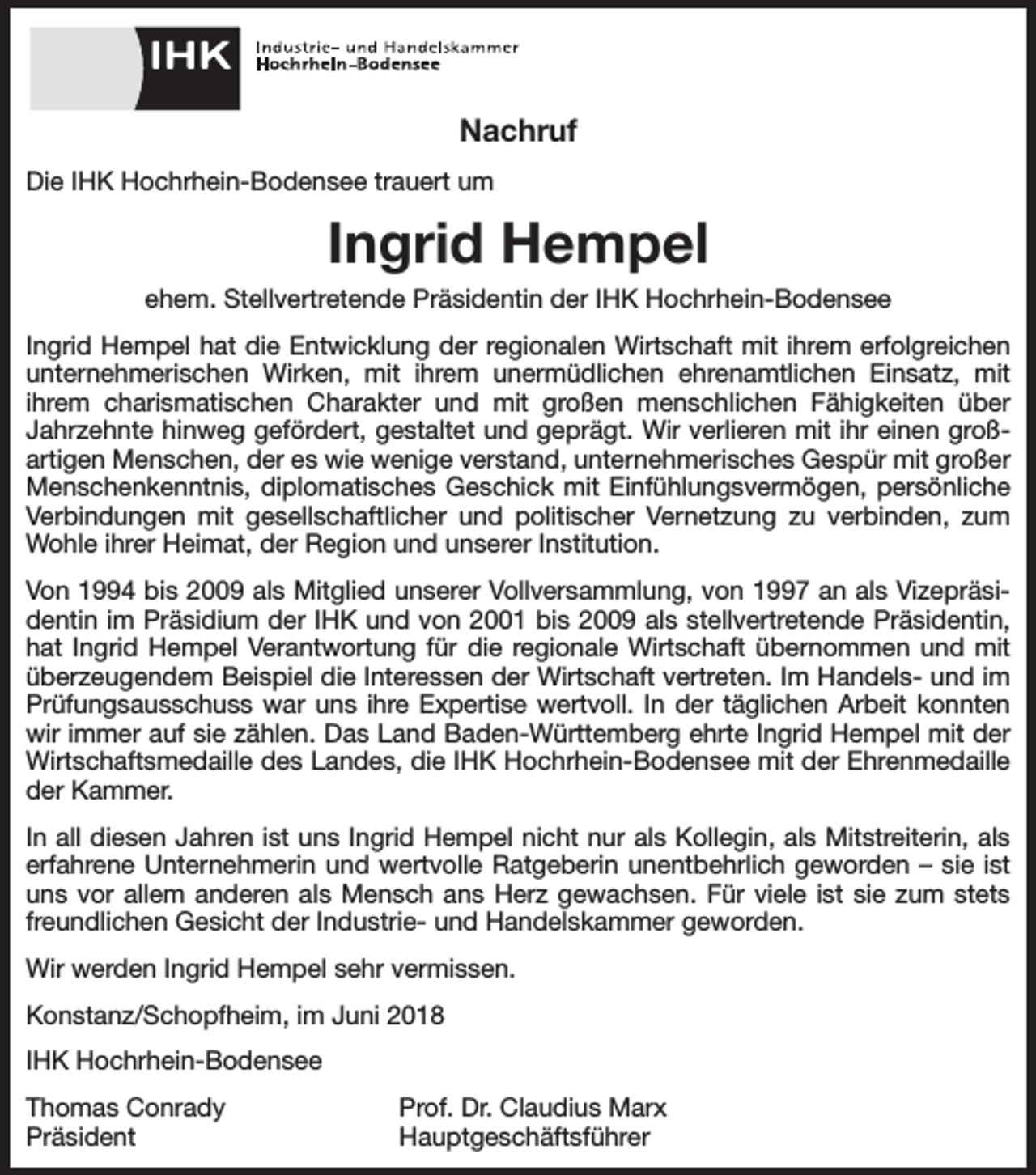 IHK
Industrie- und Handelskammer
Hochrhein-Bodensee

Nachruf

Die IHK Hochrhein-Bodensee trauert um

Ingrid Hempel

ehem. Stellvertretende Präsidentin der IHK Hochrhein-Bodensee

Ingrid Hempel hat die Entwicklung der regionalen Wirtschaft mit ihrem erfolgreichen unternehmerischen Wirken, mit ihrem unermüdlichen ehrenamtlichen Einsatz, mit ihrem charismatischen Charakter und mit großen menschlichen Fähigkeiten über Jahrzehnte hinweg gefördert, gestaltet und geprägt. Wir verlieren mit ihr einen großartigen Menschen, der es wie wenige verstand, unternehmerisches Gespür mit großer Menschenkenntnis, diplomatisches Geschick mit Einfühlungsvermögen, persönliche Verbindungen mit gesellschaftlicher und politischer Vernetzung zu verbinden, zum Wohle ihrer Heimat, der Region und unserer Institution.

Von 1994 bis 2009 als Mitglied unserer Vollversammlung, von 1997 an als Vizepräsidentin im Präsidium der IHK und von 2001 bis 2009 als stellvertretende Präsidentin, hat Ingrid Hempel Verantwortung für die regionale Wirtschaft übernommen und mit überzeugendem Beispiel die Interessen der Wirtschaft vertreten. Im Handels- und im Prüfungsausschuss war uns ihre Expertise wertvoll. In der täglichen Arbeit konnten wir immer auf sie zählen. Das Land Baden-Württemberg ehrte Ingrid Hempel mit der Wirtschaftsmedaille des Landes, die IHK Hochrhein-Bodensee mit der Ehrenmedaille der Kammer.

In all diesen Jahren ist uns Ingrid Hempel nicht nur als Kollegin, als Mitstreiterin, als erfahrene Unternehmerin und wertvolle Ratgeberin unentbehrlich geworden – sie ist uns vor allem anderen als Mensch ans Herz gewachsen. Für viele ist sie zum stets freundlichen Gesicht der Industrie- und Handelskammer geworden.

Wir werden Ingrid Hempel sehr vermissen.

Konstanz/Schopfheim, im Juni 2018

IHK Hochrhein-Bodensee

Thomas Conrady
Präsident

Prof. Dr. Claudius Marx
Hauptgeschäftsführer